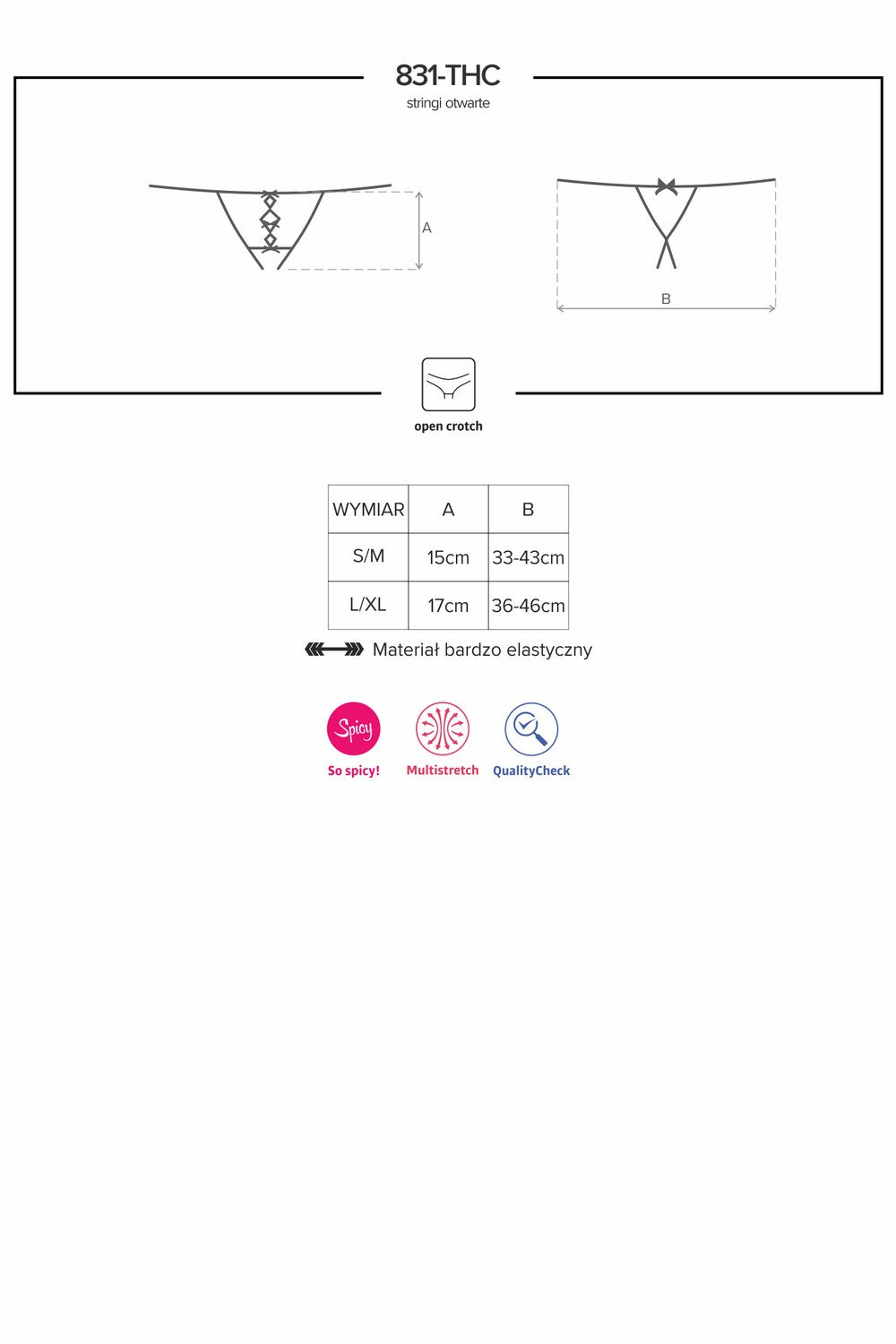 831-THC
stringi otwarte

A

B

open crotch

| WYMIAR | A | B |
|---|---|---|
| S/M | 15cm | 33-43cm |
| L/XL | 17cm | 36-46cm |

Materiał bardzo elastyczny

Spicy
So spicy!

Multistretch

QualityCheck